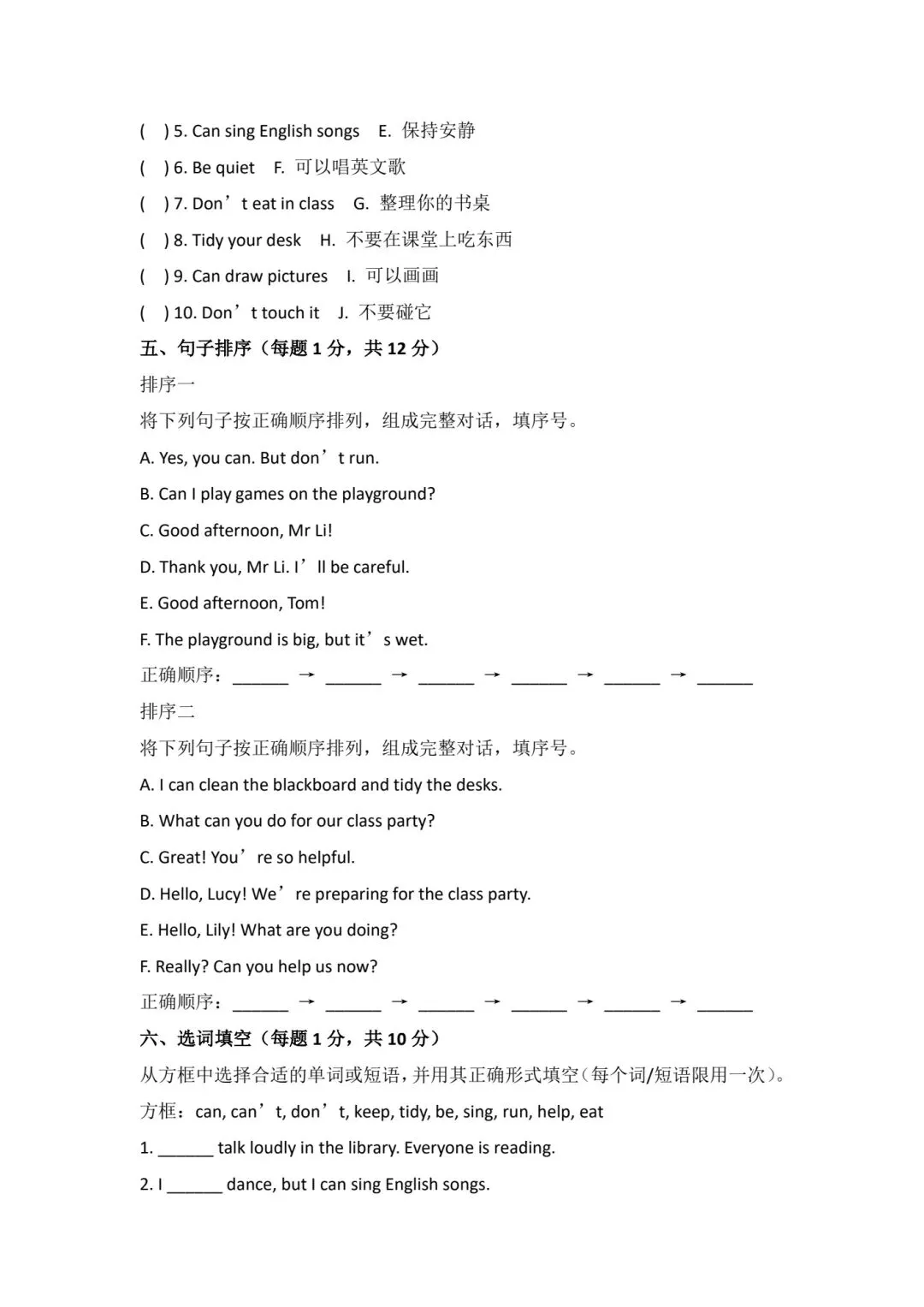 (　) 5. Can sing English songs　E. 保持安静

(　) 6. Be quiet　F. 可以唱英文歌

(　) 7. Don’t eat in class　G. 整理你的书桌

(　) 8. Tidy your desk　H. 不要在课堂上吃东西

(　) 9. Can draw pictures　I. 可以画画

(　) 10. Don’t touch it　J. 不要碰它

五、句子排序（每题 1 分，共 12 分）

排序一

将下列句子按正确顺序排列，组成完整对话，填序号。

A. Yes, you can. But don’t run.

B. Can I play games on the playground?

C. Good afternoon, Mr Li!

D. Thank you, Mr Li. I’ll be careful.

E. Good afternoon, Tom!

F. The playground is big, but it’s wet.

正确顺序：______ → ______ → ______ → ______ → ______ → ______

排序二

将下列句子按正确顺序排列，组成完整对话，填序号。

A. I can clean the blackboard and tidy the desks.

B. What can you do for our class party?

C. Great! You’re so helpful.

D. Hello, Lucy! We’re preparing for the class party.

E. Hello, Lily! What are you doing?

F. Really? Can you help us now?

正确顺序：______ → ______ → ______ → ______ → ______ → ______

六、选词填空（每题 1 分，共 10 分）

从方框中选择合适的单词或短语，并用其正确形式填空（每个词/短语限用一次）。

方框：can, can’t, don’t, keep, tidy, be, sing, run, help, eat

1. ______ talk loudly in the library. Everyone is reading.

2. I ______ dance, but I can sing English songs.